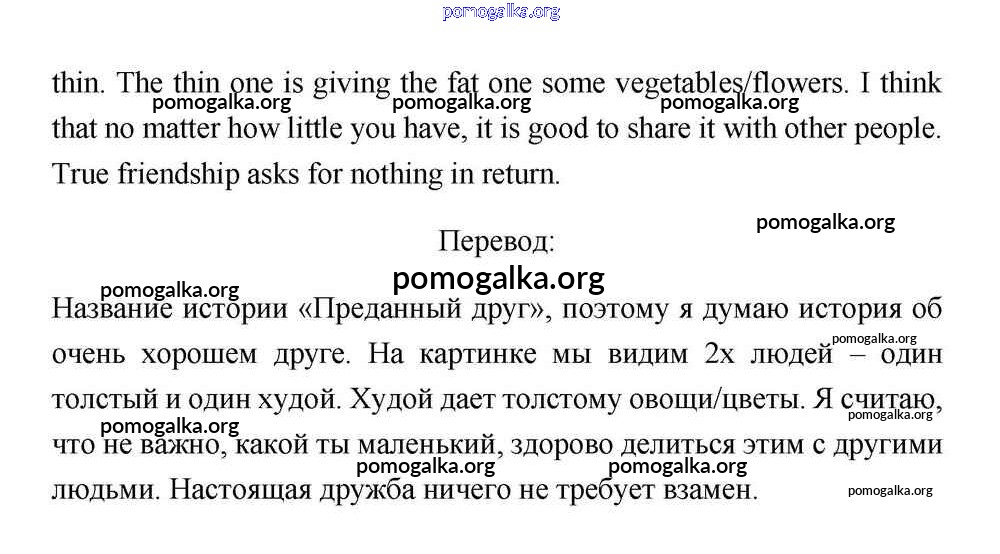 pomogalka.org

thin. The thin one is giving the fat one some vegetables/flowers. I think that no matter how little you have, it is good to share it with other people. True friendship asks for nothing in return.

pomogalka.org pomogalka.org pomogalka.org

pomogalka.org

Перевод:

pomogalka.org

pomogalka.org

Название истории «Преданный друг», поэтому я думаю история об очень хорошем друге. На картинке мы видим 2х людей – один толстый и один худой. Худой дает толстому овощи/цветы. Я считаю, что не важно, какой ты маленький, здорово делиться этим с другими людьми. Настоящая дружба ничего не требует взамен.

pomogalka.org pomogalka.org pomogalka.org pomogalka.org pomogalka.org pomogalka.org